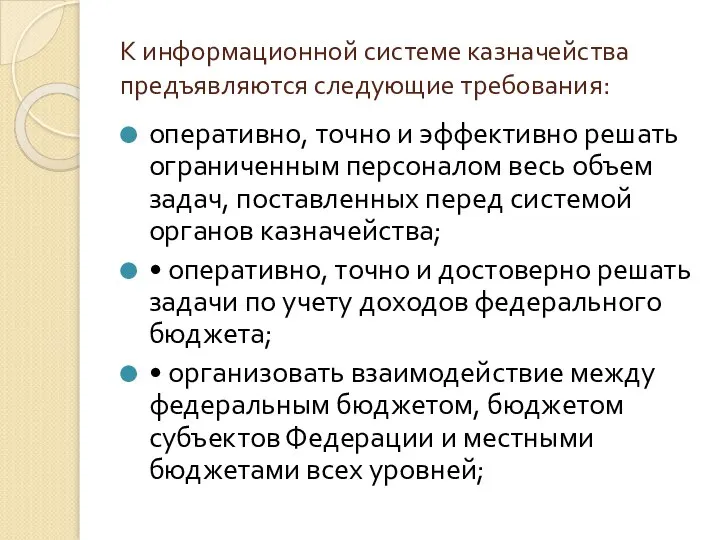 К информационной системе казначейства предъявляются следующие требования:

оперативно, точно и эффективно решать ограниченным персоналом весь объем задач, поставленных перед системой органов казначейства;

• оперативно, точно и достоверно решать задачи по учету доходов федерального бюджета;

• организовать взаимодействие между федеральным бюджетом, бюджетом субъектов Федерации и местными бюджетами всех уровней;